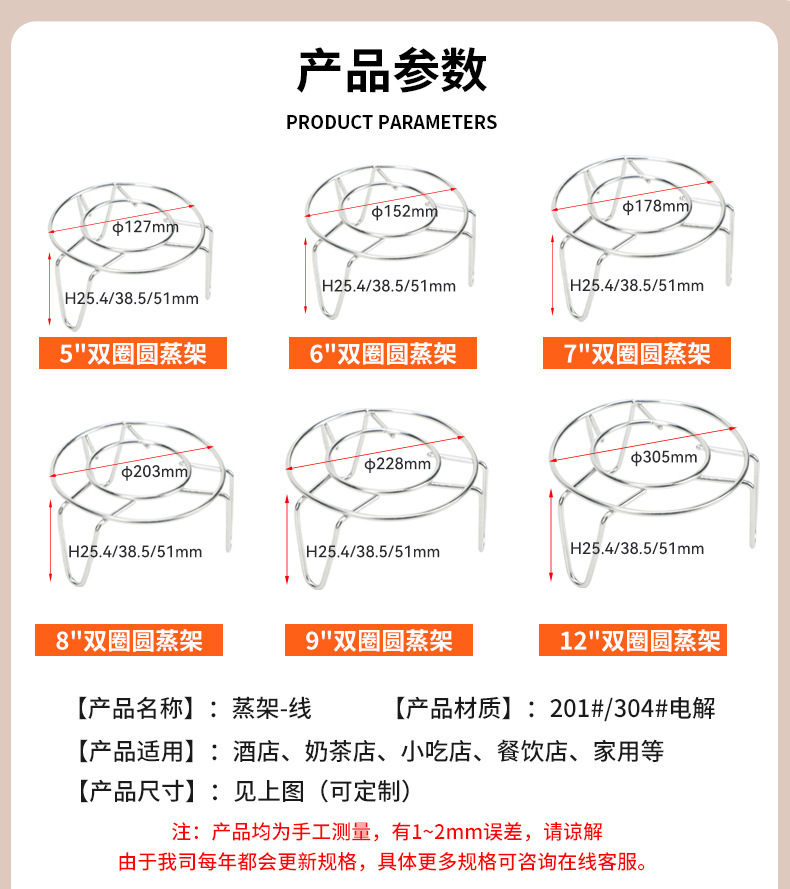 产品参数

PRODUCT PARAMETERS

ϕ127mm

H25.4/38.5/51mm

5"双圈圆蒸架

ϕ152mm

H25.4/38.5/51mm

6"双圈圆蒸架

ϕ178mm

H25.4/38.5/51mm

7"双圈圆蒸架

ϕ203mm

H25.4/38.5/51mm

8"双圈圆蒸架

ϕ228mm

H25.4/38.5/51mm

9"双圈圆蒸架

ϕ305mm

H25.4/38.5/51mm

12"双圈圆蒸架

【产品名称】：蒸架-线 【产品材质】：201#/304#电解

【产品适用】：酒店、奶茶店、小吃店、餐饮店、家用等

【产品尺寸】：见上图（可定制）

注：产品均为手工测量，有1~2mm误差，请谅解
由于我司每年都会更新规格，具体更多规格可咨询在线客服。